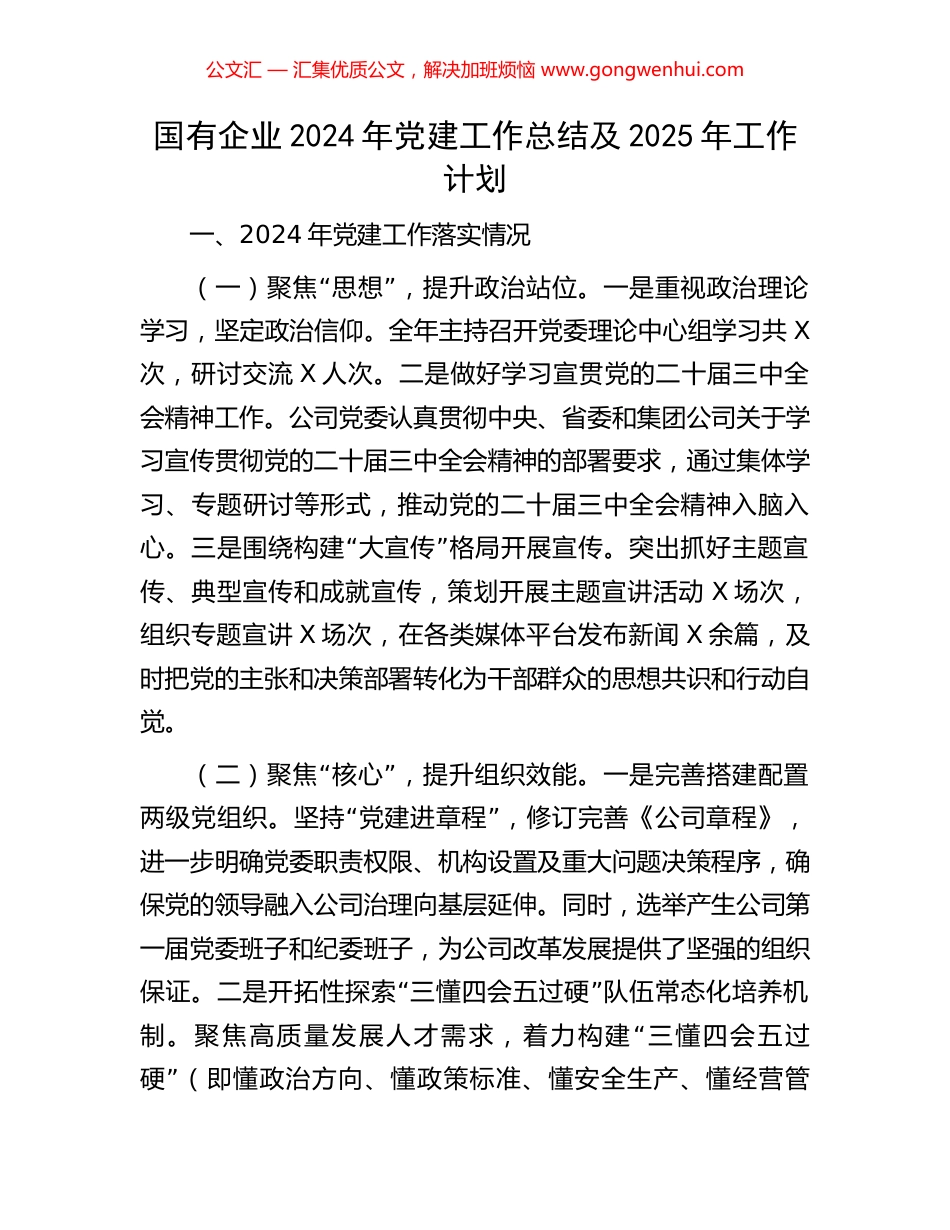 公文汇 — 汇集优质公文，解决加班烦恼 www.gongwenhui.com

国有企业 2024 年党建工作总结及 2025 年工作计划

一、2024 年党建工作落实情况

（一）聚焦“思想”，提升政治站位。一是重视政治理论学习，坚定政治信仰。全年主持召开党委理论中心组学习共 X 次，研讨交流 X 人次。二是做好学习宣贯党的二十届三中全会精神工作。公司党委认真贯彻中央、省委和集团公司关于学习宣传贯彻党的二十届三中全会精神的部署要求，通过集体学习、专题研讨等形式，推动党的二十届三中全会精神入脑入心。三是围绕构建“大宣传”格局开展宣传。突出抓好主题宣传、典型宣传和成就宣传，策划开展主题宣讲活动 X 场次，组织专题宣讲 X 场次，在各类媒体平台发布新闻 X 余篇，及时把党的主张和决策部署转化为干部群众的思想共识和行动自觉。

（二）聚焦“核心”，提升组织效能。一是完善搭建配置两级党组织。坚持“党建进章程”，修订完善《公司章程》，进一步明确党委职责权限、机构设置及重大问题决策程序，确保党的领导融入公司治理向基层延伸。同时，选举产生公司第一届党委班子和纪委班子，为公司改革发展提供了坚强的组织保证。二是开拓性探索“三懂四会五过硬”队伍常态化培养机制。聚焦高质量发展人才需求，着力构建“三懂四会五过硬”（即懂政治方向、懂政策标准、懂安全生产、懂经营管